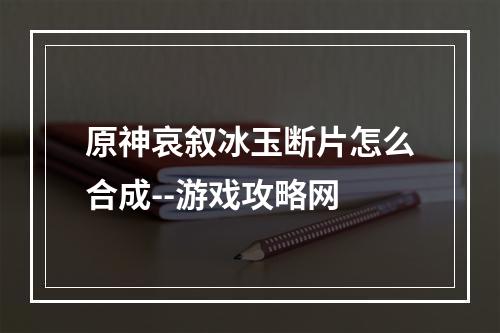 原神哀叙冰玉断片怎么合成--游戏攻略网